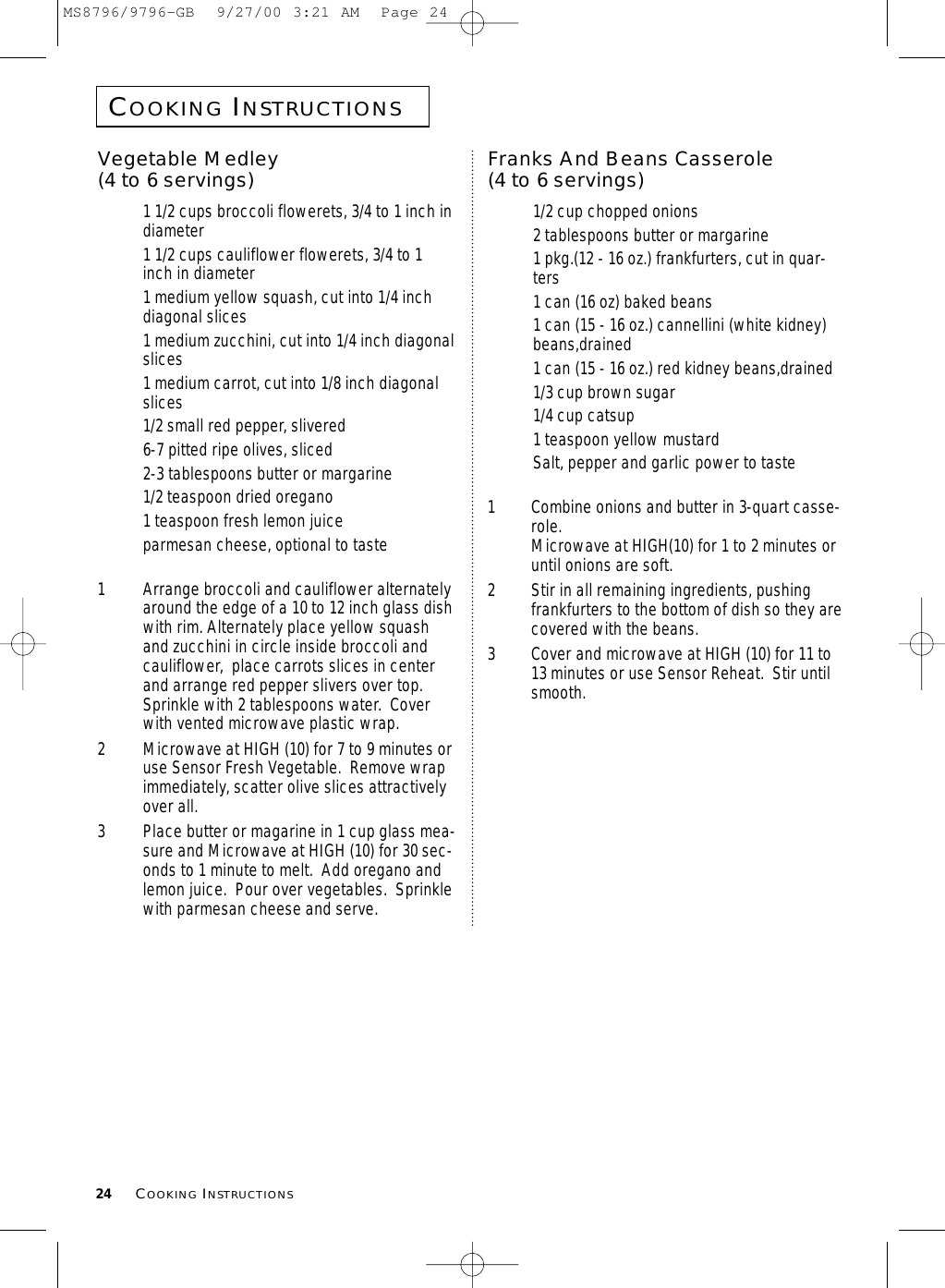 MS8796/9796-GB 9/27/00 3:21 AM Page 24

COOKING INSTRUCTIONS

Vegetable Medley
(4 to 6 servings)

1 1/2 cups broccoli flowerets, 3/4 to 1 inch in diameter

1 1/2 cups cauliflower flowerets, 3/4 to 1 inch in diameter

1 medium yellow squash, cut into 1/4 inch diagonal slices

1 medium zucchini, cut into 1/4 inch diagonal slices

1 medium carrot, cut into 1/8 inch diagonal slices

1/2 small red pepper, slivered

6-7 pitted ripe olives, sliced

2-3 tablespoons butter or margarine

1/2 teaspoon dried oregano

1 teaspoon fresh lemon juice

parmesan cheese, optional to taste

1 Arrange broccoli and cauliflower alternately around the edge of a 10 to 12 inch glass dish with rim. Alternately place yellow squash and zucchini in circle inside broccoli and cauliflower, place carrots slices in center and arrange red pepper slivers over top. Sprinkle with 2 tablespoons water. Cover with vented microwave plastic wrap.

2 Microwave at HIGH (10) for 7 to 9 minutes or use Sensor Fresh Vegetable. Remove wrap immediately, scatter olive slices attractively over all.

3 Place butter or magarine in 1 cup glass measure and Microwave at HIGH (10) for 30 seconds to 1 minute to melt. Add oregano and lemon juice. Pour over vegetables. Sprinkle with parmesan cheese and serve.

Franks And Beans Casserole
(4 to 6 servings)

1/2 cup chopped onions

2 tablespoons butter or margarine

1 pkg.(12 - 16 oz.) frankfurters, cut in quarters

1 can (16 oz) baked beans

1 can (15 - 16 oz.) cannellini (white kidney) beans,drained

1 can (15 - 16 oz.) red kidney beans,drained

1/3 cup brown sugar

1/4 cup catsup

1 teaspoon yellow mustard

Salt, pepper and garlic power to taste

1 Combine onions and butter in 3-quart casserole.
Microwave at HIGH(10) for 1 to 2 minutes or until onions are soft.

2 Stir in all remaining ingredients, pushing frankfurters to the bottom of dish so they are covered with the beans.

3 Cover and microwave at HIGH (10) for 11 to 13 minutes or use Sensor Reheat. Stir until smooth.

24 COOKING INSTRUCTIONS